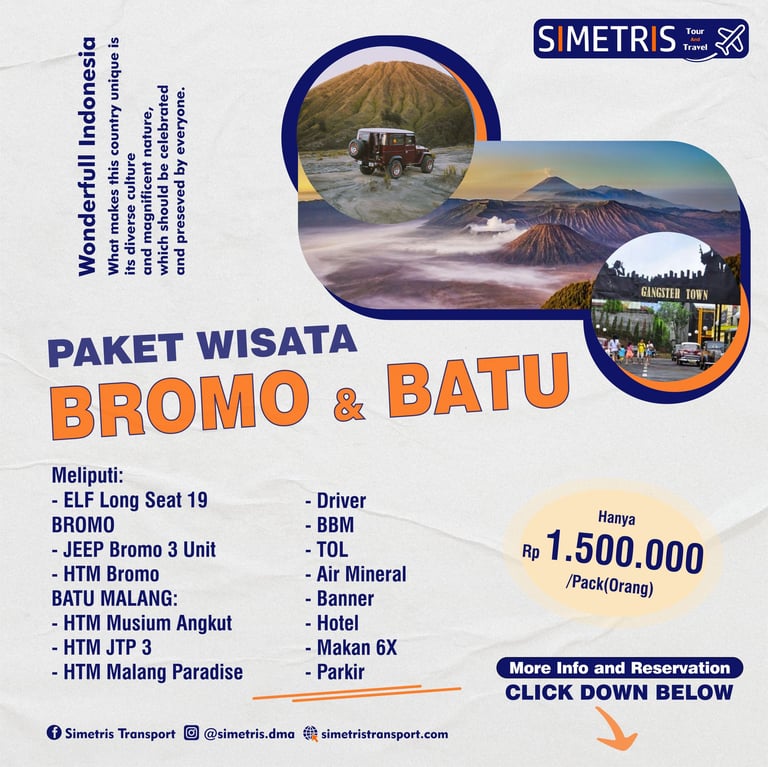 SIMETRIS Tour And Travel

Wonderfull Indonesia

What makes this country unique is its diverse culture and magnificent nature, which should be celebrated and preseved by everyone.

GANGSTER TOWN

PAKET WISATA

BROMO & BATU

Meliputi:
- ELF Long Seat 19
BROMO
- JEEP Bromo 3 Unit
- HTM Bromo
BATU MALANG:
- HTM Musium Angkut
- HTM JTP 3
- HTM Malang Paradise

- Driver
- BBM
- TOL
- Air Mineral
- Banner
- Hotel
- Makan 6X
- Parkir

Hanya
Rp 1.500.000
/Pack(Orang)

More Info and Reservation
CLICK DOWN BELOW

Simetris Transport @simetris.dma simetristransport.com